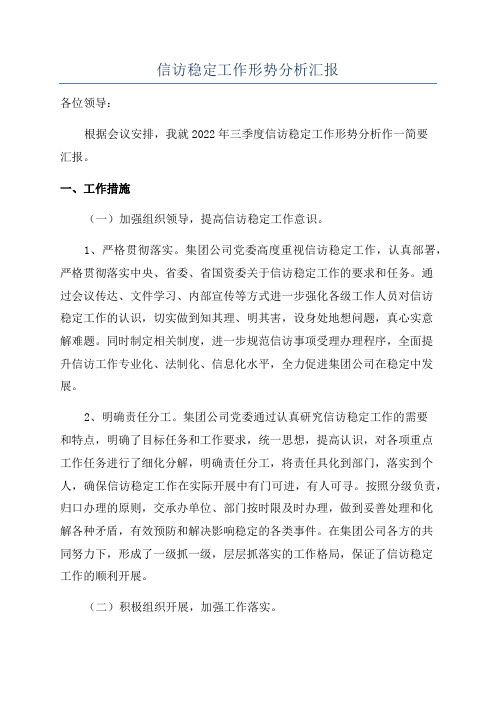 信访稳定工作形势分析汇报

各位领导：

根据会议安排，我就2022年三季度信访稳定工作形势分析作一简要汇报。

一、工作措施

（一）加强组织领导，提高信访稳定工作意识。

1、严格贯彻落实。集团公司党委高度重视信访稳定工作，认真部署，严格贯彻落实中央、省委、省国资委关于信访稳定工作的要求和任务。通过会议传达、文件学习、内部宣传等方式进一步强化各级工作人员对信访稳定工作的认识，切实做到知其理、明其害，设身处地想问题，真心实意解难题。同时制定相关制度，进一步规范信访事项受理办理程序，全面提升信访工作专业化、法制化、信息化水平，全力促进集团公司在稳定中发展。

2、明确责任分工。集团公司党委通过认真研究信访稳定工作的需要和特点，明确了目标任务和工作要求，统一思想，提高认识，对各项重点工作任务进行了细化分解，明确责任分工，将责任具化到部门，落实到个人，确保信访稳定工作在实际开展中有门可进，有人可寻。按照分级负责，归口办理的原则，交承办单位、部门按时限及时办理，做到妥善处理和化解各种矛盾，有效预防和解决影响稳定的各类事件。在集团公司各方的共同努力下，形成了一级抓一级，层层抓落实的工作格局，保证了信访稳定工作的顺利开展。

（二）积极组织开展，加强工作落实。